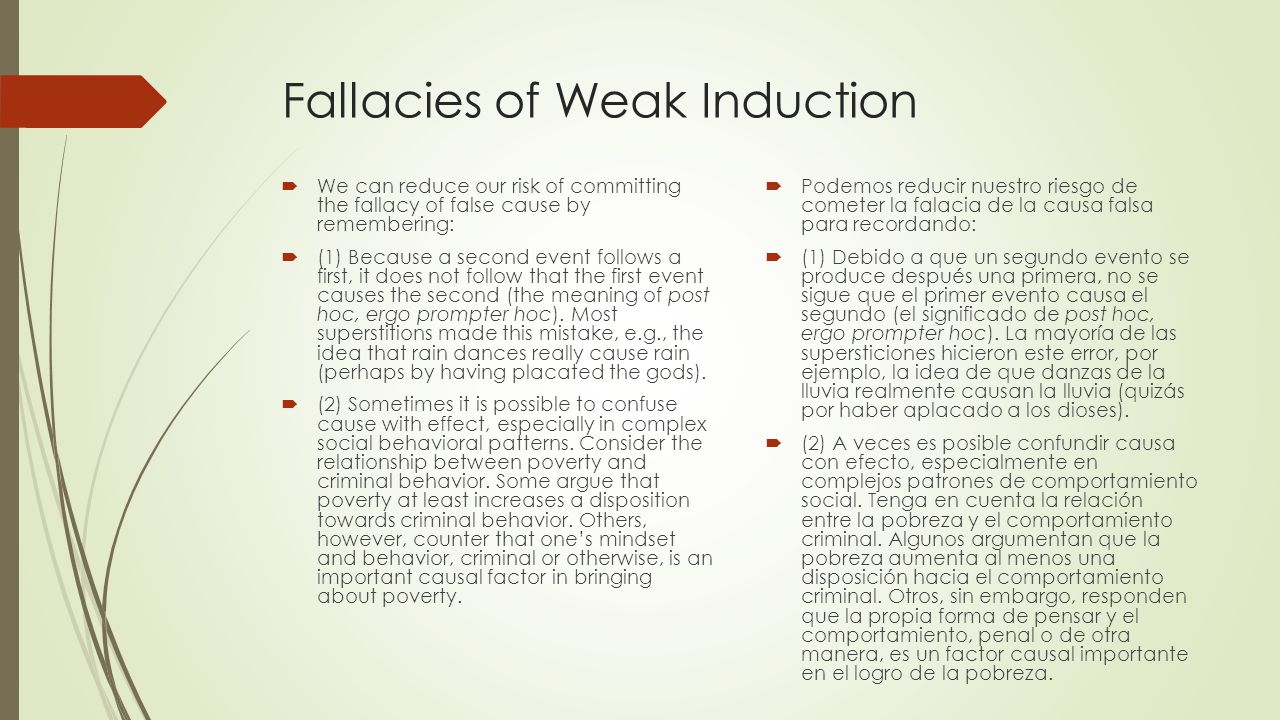 Fallacies of Weak Induction

We can reduce our risk of committing the fallacy of false cause by remembering:

(1) Because a second event follows a first, it does not follow that the first event causes the second (the meaning of post hoc, ergo prompter hoc). Most superstitions made this mistake, e.g., the idea that rain dances really cause rain (perhaps by having placated the gods).

(2) Sometimes it is possible to confuse cause with effect, especially in complex social behavioral patterns. Consider the relationship between poverty and criminal behavior. Some argue that poverty at least increases a disposition towards criminal behavior. Others, however, counter that one's mindset and behavior, criminal or otherwise, is an important causal factor in bringing about poverty.

Podemos reducir nuestro riesgo de cometer la falacia de la causa falsa para recordando:

(1) Debido a que un segundo evento se produce después una primera, no se sigue que el primer evento causa el segundo (el significado de post hoc, ergo prompter hoc). La mayoría de las supersticiones hicieron este error, por ejemplo, la idea de que danzas de la lluvia realmente causan la lluvia (quizás por haber aplacado a los dioses).

(2) A veces es posible confundir causa con efecto, especialmente en complejos patrones de comportamiento social. Tenga en cuenta la relación entre la pobreza y el comportamiento criminal. Algunos argumentan que la pobreza aumenta al menos una disposición hacia el comportamiento criminal. Otros, sin embargo, responden que la propia forma de pensar y el comportamiento, penal o de otra manera, es un factor causal importante en el logro de la pobreza.